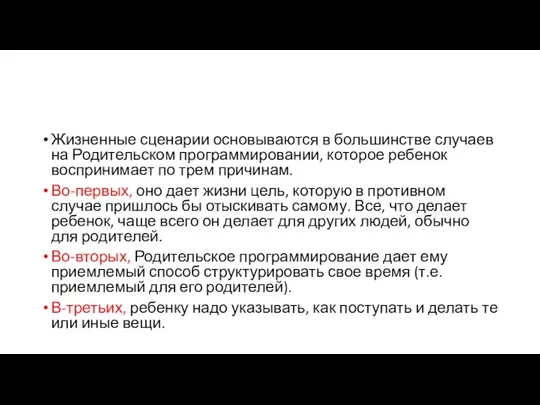 • Жизненные сценарии основываются в большинстве случаев на Родительском программировании, которое ребенок воспринимает по трем причинам.

• Во-первых, оно дает жизни цель, которую в противном случае пришлось бы отыскивать самому. Все, что делает ребенок, чаще всего он делает для других людей, обычно для родителей.

• Во-вторых, Родительское программирование дает ему приемлемый способ структурировать свое время (т.е. приемлемый для его родителей).

• В-третьих, ребенку надо указывать, как поступать и делать те или иные вещи.